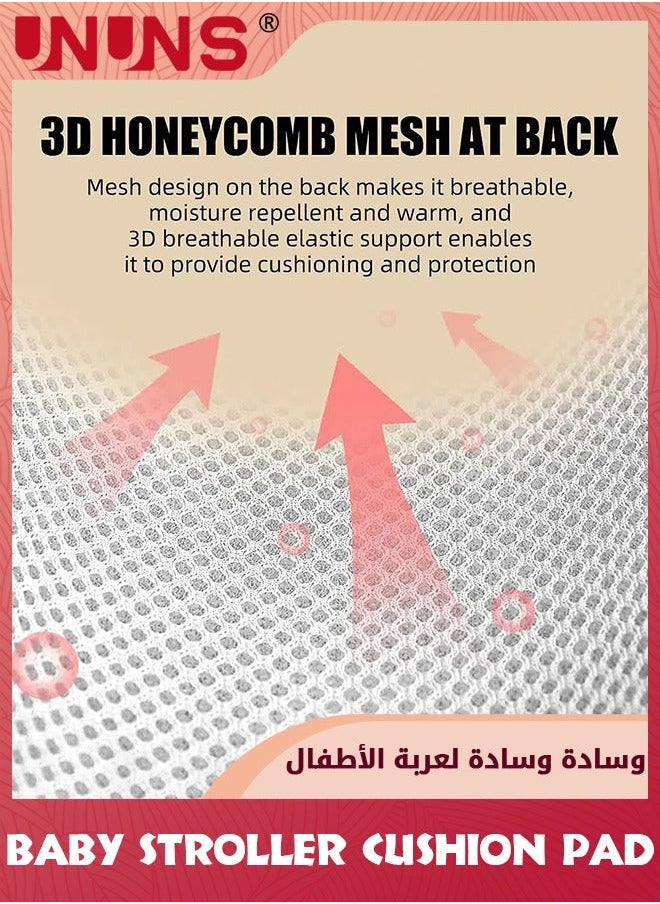 UNUNS®

3D HONEYCOMB MESH AT BACK

Mesh design on the back makes it breathable, moisture repellent and warm, and 3D breathable elastic support enables it to provide cushioning and protection

وسادة وسادة لعربة الأطفال

BABY STROLLER CUSHION PAD